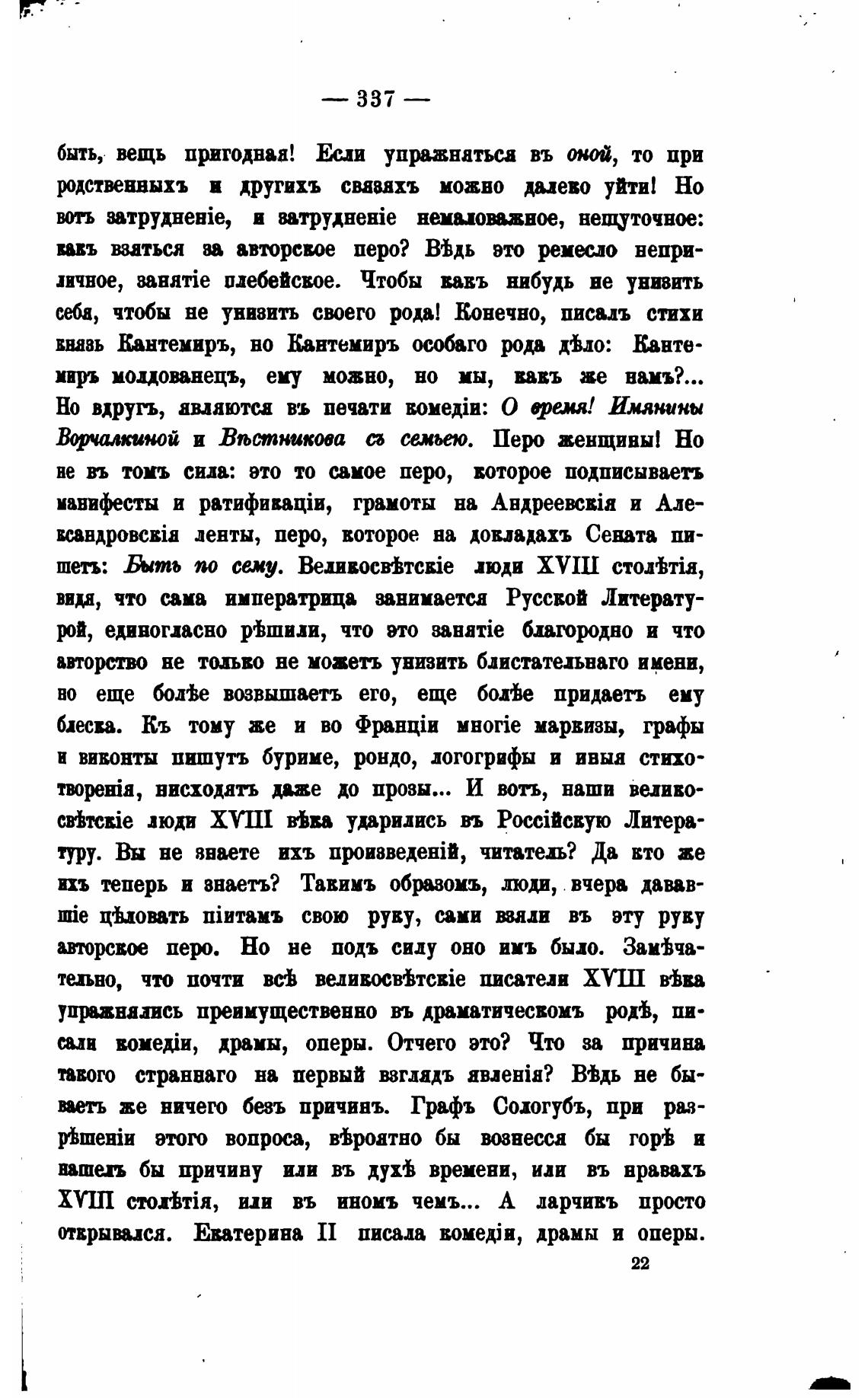 — 337 —

быть, вещь пригодная! Если упражняться въ оной, то при родственныхъ и другихъ связяхъ можно далеко уйти! Но вотъ затрудненіе, и затрудненіе немаловажное, нешуточное: какъ взяться за авторское перо? Вѣдь это ремесло неприличное, занятіе плебейское. Чтобы какъ нибудь не унизить себя, чтобы не унизить своего рода! Конечно, писалъ стихи князь Кантемиръ, но Кантемиръ особаго рода дѣло: Кантемиръ молдованецъ, ему можно, но мы, какъ же намъ?... Но вдругъ, являются въ печати комедіи: О время! Имянины Ворчалкиной и Вѣстникова съ семьею. Перо женщины! Но не въ томъ сила: это то самое перо, которое подписываетъ манифесты и ратификаціи, грамоты на Андреевскія и Александровскія ленты, перо, которое на докладахъ Сената пишетъ: Быть по сему. Великосвѣтскіе люди XVIII столѣтія, видя, что сама императрица занимается Русской Литературой, единогласно рѣшили, что это занятіе благородно и что авторство не только не можетъ унизить блистательнаго имени, но еще болѣе возвышаетъ его, еще болѣе придаетъ ему блеска. Къ тому же и во Франціи многіе маркизы, графы и виконты пишутъ буриме, рондо, логогрифы и иныя стихотворенія, нисходятъ даже до прозы... И вотъ, наши великосвѣтскіе люди XVIII вѣка ударились въ Россійскую Литературу. Вы не знаете ихъ произведеній, читатель? Да кто же ихъ теперь и знаетъ? Такимъ образомъ, люди, вчера дававшіе цѣловать піитамъ свою руку, сами взяли въ эту руку авторское перо. Но не подъ силу оно имъ было. Замѣчательно, что почти всѣ великосвѣтскіе писатели XVIII вѣка упражнялись преимущественно въ драматическомъ родѣ, писали комедіи, драмы, оперы. Отчего это? Что за причина такого страннаго на первый взглядъ явленія? Вѣдь не бываетъ же ничего безъ причинъ. Графъ Сологубъ, при разрѣшеніи этого вопроса, вѣроятно бы вознесся бы горѣ и нашелъ бы причину или въ духѣ времени, или въ нравахъ XVIII столѣтія, или въ иномъ чемъ... А ларчикъ просто открывался. Екатерина II писала комедіи, драмы и оперы.

22